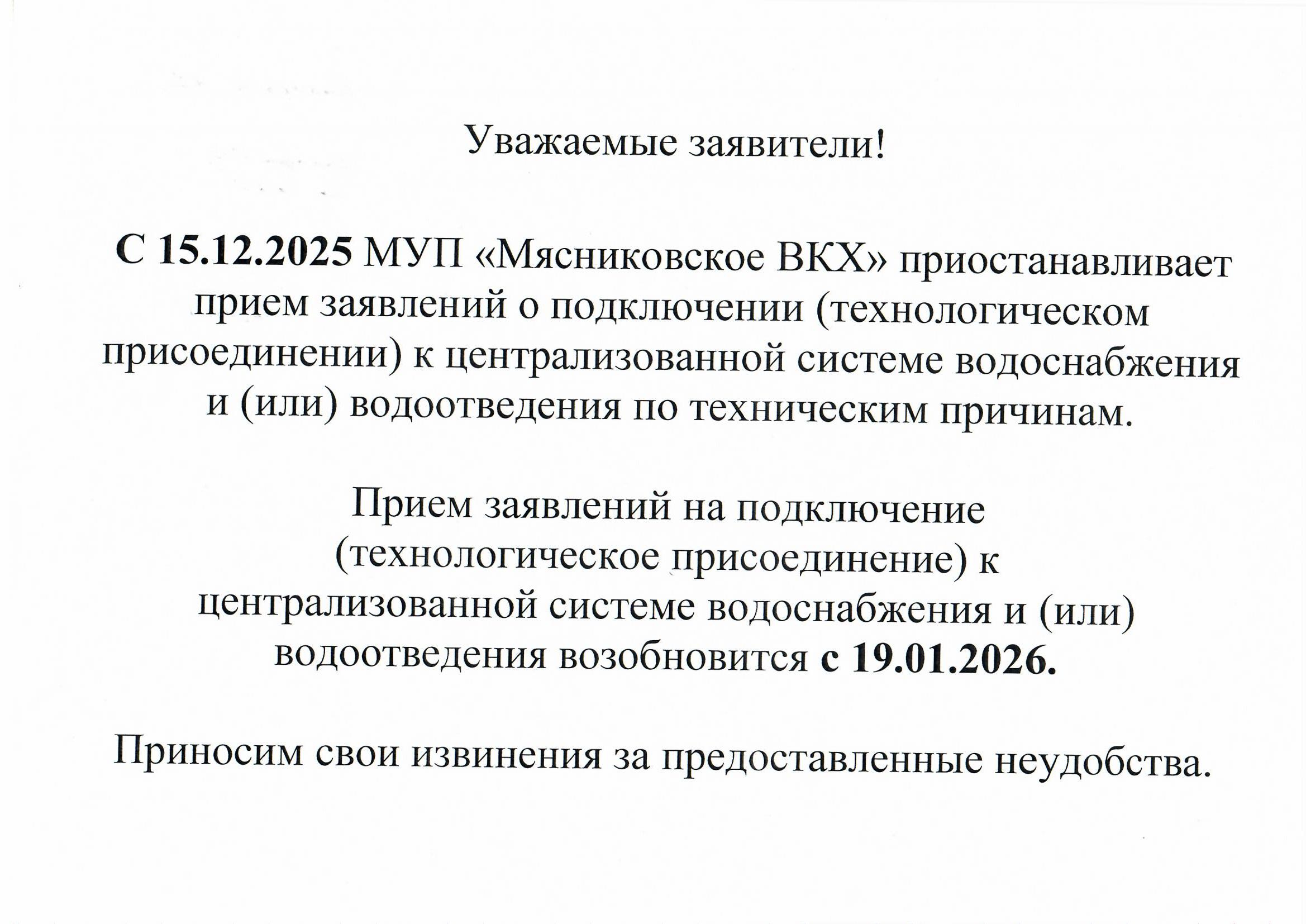 Уважаемые заявители!

С 15.12.2025 МУП «Мясниковское ВКХ» приостанавливает прием заявлений о подключении (технологическом присоединении) к централизованной системе водоснабжения и (или) водоотведения по техническим причинам.

Прием заявлений на подключение (технологическое присоединение) к централизованной системе водоснабжения и (или) водоотведения возобновится с 19.01.2026.

Приносим свои извинения за предоставленные неудобства.